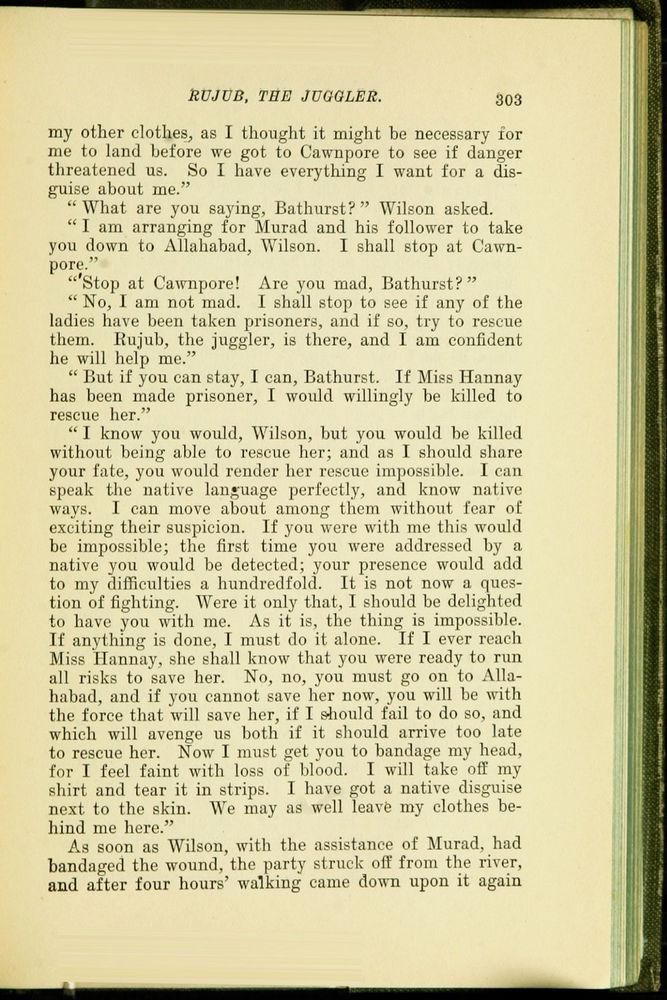 RUJUB, THE JUGGLER. 303

my other clothes, as I thought it might be necessary for me to land before we got to Cawnpore to see if danger threatened us. So I have everything I want for a disguise about me."

"What are you saying, Bathurst?" Wilson asked.

"I am arranging for Murad and his follower to take you down to Allahabad, Wilson. I shall stop at Cawnpore."

"Stop at Cawnpore! Are you mad, Bathurst?"

"No, I am not mad. I shall stop to see if any of the ladies have been taken prisoners, and if so, try to rescue them. Rujub, the juggler, is there, and I am confident he will help me."

"But if you can stay, I can, Bathurst. If Miss Hannay has been made prisoner, I would willingly be killed to rescue her."

"I know you would, Wilson, but you would be killed without being able to rescue her; and as I should share your fate, you would render her rescue impossible. I can speak the native language perfectly, and know native ways. I can move about among them without fear of exciting their suspicion. If you were with me this would be impossible; the first time you were addressed by a native you would be detected; your presence would add to my difficulties a hundredfold. It is not now a question of fighting. Were it only that, I should be delighted to have you with me. As it is, the thing is impossible. If anything is done, I must do it alone. If I ever reach Miss Hannay, she shall know that you were ready to run all risks to save her. No, no, you must go on to Allahabad, and if you cannot save her now, you will be with the force that will save her, if I should fail to do so, and which will avenge us both if it should arrive too late to rescue her. Now I must get you to bandage my head, for I feel faint with loss of blood. I will take off my shirt and tear it in strips. I have got a native disguise next to the skin. We may as well leave my clothes behind me here."

As soon as Wilson, with the assistance of Murad, had bandaged the wound, the party struck off from the river, and after four hours' walking came down upon it again